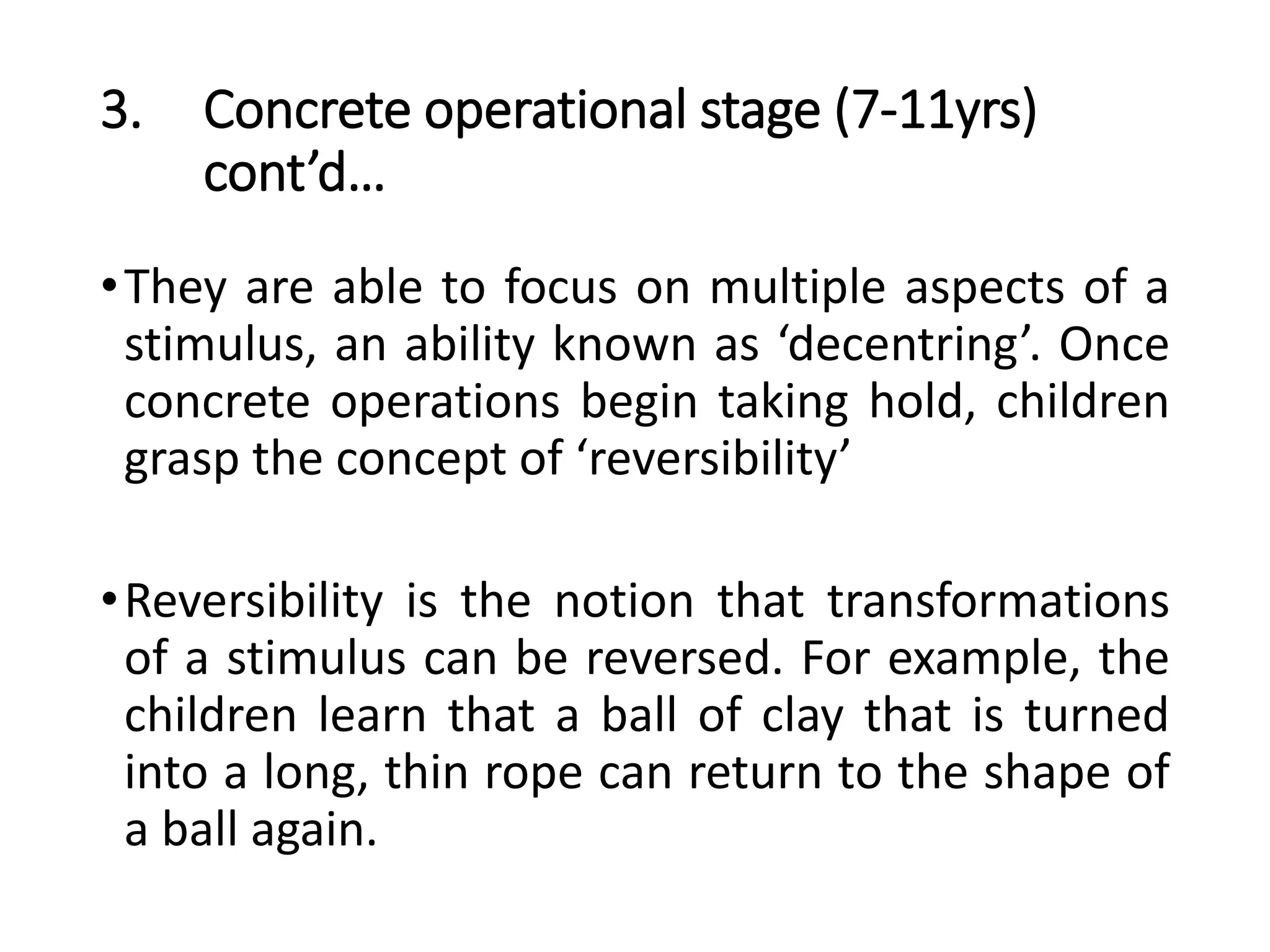 3. Concrete operational stage (7-11yrs) cont’d…

• They are able to focus on multiple aspects of a stimulus, an ability known as ‘decentring’. Once concrete operations begin taking hold, children grasp the concept of ‘reversibility’

• Reversibility is the notion that transformations of a stimulus can be reversed. For example, the children learn that a ball of clay that is turned into a long, thin rope can return to the shape of a ball again.